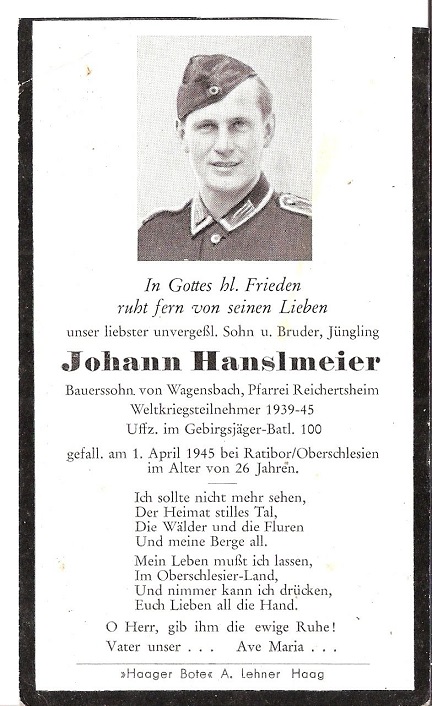 In Gottes hl. Frieden
ruht fern von seinen Lieben
unser liebster unvergeßl. Sohn u. Bruder, Jüngling

Johann Hanslmeier

Bauerssohn von Wagensbach, Pfarrei Reichertsheim
Weltkriegsteilnehmer 1939-45
Uffz. im Gebirgsjäger-Batl. 100
gefall. am 1. April 1945 bei Ratibor/Oberschlesien
im Alter von 26 Jahren.

Ich sollte nicht mehr sehen,
Der Heimat stilles Tal,
Die Wälder und die Fluren
Und meine Berge all.

Mein Leben mußt ich lassen,
Im Oberschlesier-Land,
Und nimmer kann ich drücken,
Euch Lieben all die Hand.

O Herr, gib ihm die ewige Ruhe!
Vater unser . . . Ave Maria . . .

»Haager Bote« A. Lehner Haag